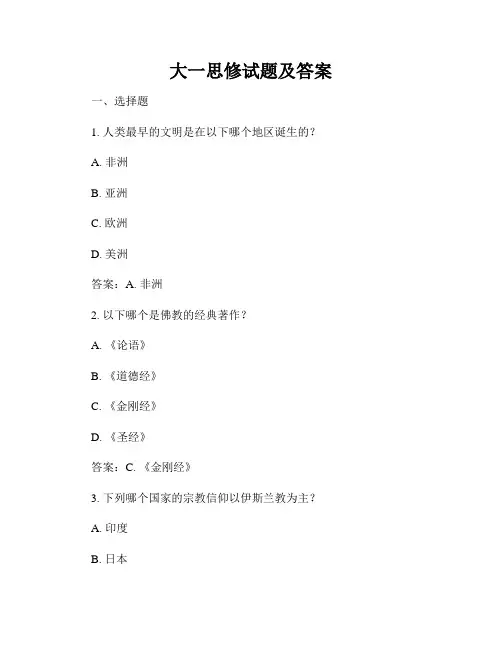 大一思修试题及答案

一、选择题

1. 人类最早的文明是在以下哪个地区诞生的？

A. 非洲

B. 亚洲

C. 欧洲

D. 美洲

答案：A. 非洲

2. 以下哪个是佛教的经典著作？

A. 《论语》

B. 《道德经》

C. 《金刚经》

D. 《圣经》

答案：C. 《金刚经》

3. 下列哪个国家的宗教信仰以伊斯兰教为主？

A. 印度

B. 日本